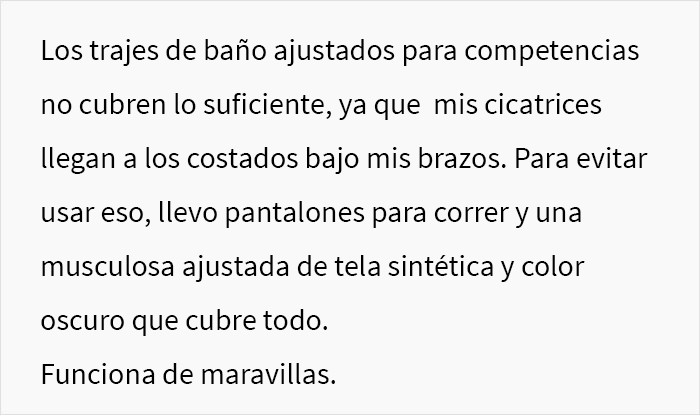 Los trajes de baño ajustados para competencias no cubren lo suficiente, ya que mis cicatrices llegan a los costados bajo mis brazos. Para evitar usar eso, llevo pantalones para correr y una musculosa ajustada de tela sintética y color oscuro que cubre todo.
Funciona de maravillas.